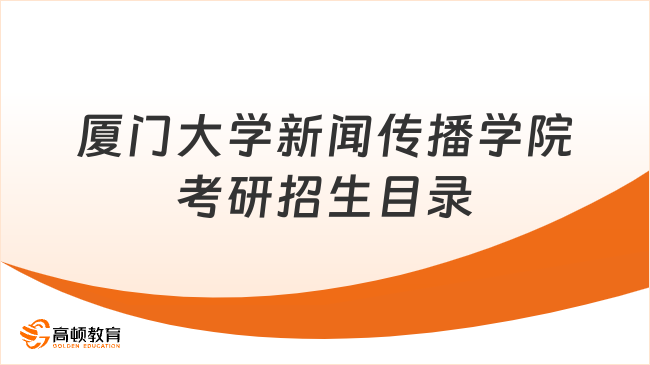 厦门大学新闻传播学院
考研招生目录

高顿教育
GOLDEN EDUCATION